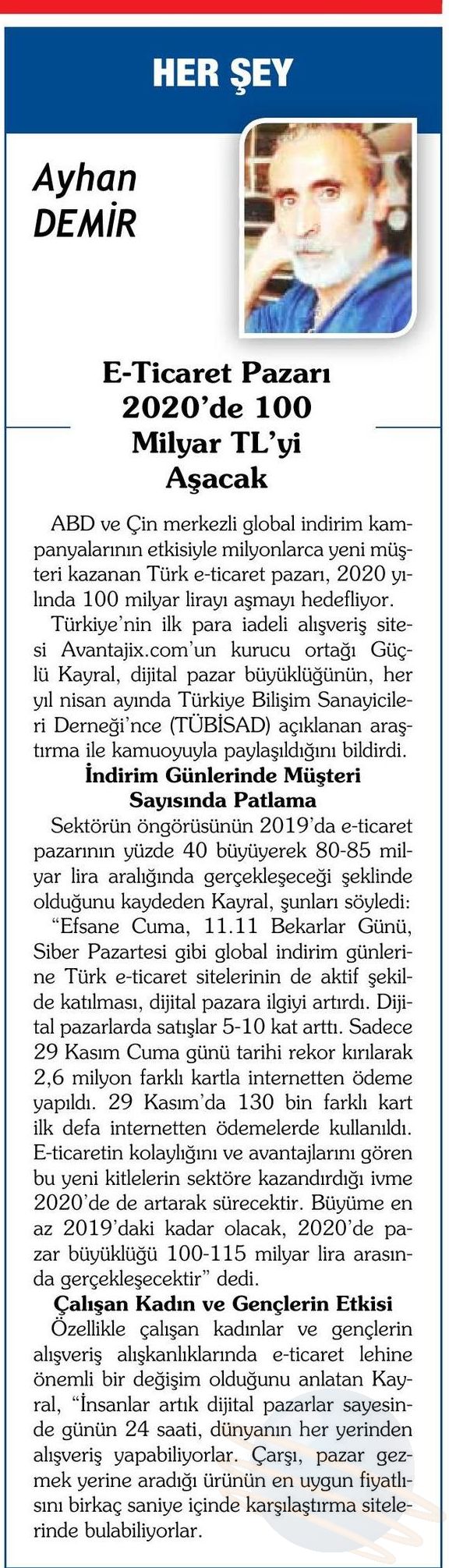 HER ŞEY

Ayhan DEMİR

E-Ticaret Pazarı 2020'de 100 Milyar TL'yi Aşacak

ABD ve Çin merkezli global indirim kampanyalarının etkisiyle milyonlarca yeni müşteri kazanan Türk e-ticaret pazarı, 2020 yılında 100 milyar lirayı aşmayı hedefliyor.

Türkiye'nin ilk para iadeli alışveriş sitesi Avantajix.com'un kurucu ortağı Güçlü Kayral, dijital pazar büyüklüğünün, her yıl nisan ayında Türkiye Bilişim Sanayicileri Derneği'nce (TÜBİSAD) açıklanan araştırma ile kamuoyuyla paylaşıldığını bildirdi.

İndirim Günlerinde Müşteri Sayısında Patlama

Sektörün öngörüsünün 2019'da e-ticaret pazarının yüzde 40 büyüyerek 80-85 milyar lira aralığında gerçekleşeceği şeklinde olduğunu kaydeden Kayral, şunları söyledi:

"Efsane Cuma, 11.11 Bekarlar Günü, Siber Pazartesi gibi global indirim günlerine Türk e-ticaret sitelerinin de aktif şekilde katılması, dijital pazara ilgiyi artırdı. Dijital pazarlarda satışlar 5-10 kat arttı. Sadece 29 Kasım Cuma günü tarihi rekor kırılarak 2,6 milyon farklı kartla internetten ödeme yapıldı. 29 Kasım'da 130 bin farklı kart ilk defa internetten ödemelerde kullanıldı. E-ticaretin kolaylığını ve avantajlarını gören bu yeni kitlelerin sektöre kazandırdığı ivme 2020'de de artarak sürecektir. Büyüme en az 2019'daki kadar olacak, 2020'de pazar büyüklüğü 100-115 milyar lira arasında gerçekleşecektir" dedi.

Çalışan Kadın ve Gençlerin Etkisi

Özellikle çalışan kadınlar ve gençlerin alışveriş alışkanlıklarında e-ticaret lehine önemli bir değişim olduğunu anlatan Kayral, "İnsanlar artık dijital pazarlar sayesinde günün 24 saati, dünyanın her yerinden alışveriş yapabiliyorlar. Çarşı, pazar gezmek yerine aradığı ürünün en uygun fiyatlısını birkaç saniye içinde karşılaştırma sitelerinde bulabiliyorlar.